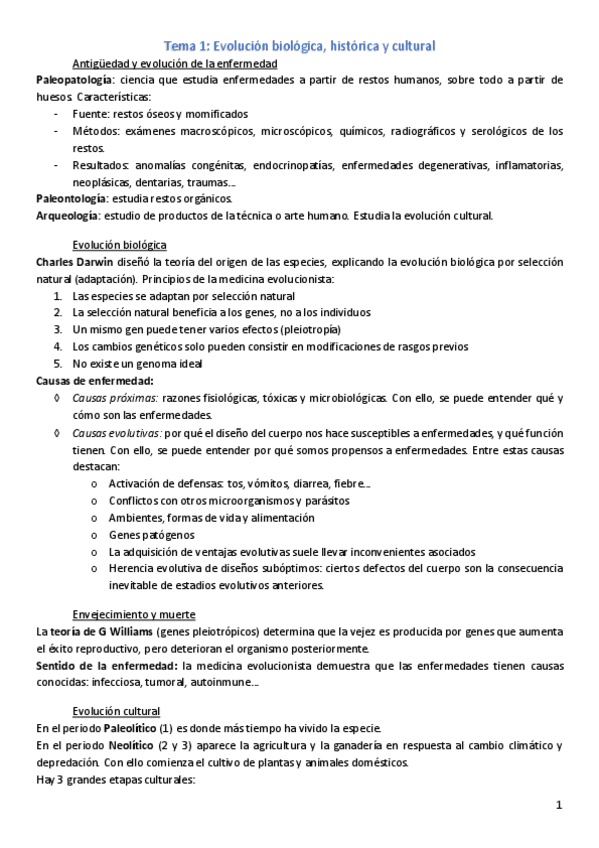 Tema 1: Evolución biológica, histórica y cultural

Antigüedad y evolución de la enfermedad

Paleopatología: ciencia que estudia enfermedades a partir de restos humanos, sobre todo a partir de huesos. Características:

- Fuente: restos óseos y momificados
- Métodos: exámenes macroscópicos, microscópicos, químicos, radiográficos y serológicos de los restos.
- Resultados: anomalías congénitas, endocrinopatías, enfermedades degenerativas, inflamatorias, neoplásicas, dentarias, traumas…

Paleontología: estudia restos orgánicos.

Arqueología: estudio de productos de la técnica o arte humano. Estudia la evolución cultural.

Evolución biológica

Charles Darwin diseñó la teoría del origen de las especies, explicando la evolución biológica por selección natural (adaptación). Principios de la medicina evolucionista:

1. Las especies se adaptan por selección natural
2. La selección natural beneficia a los genes, no a los individuos
3. Un mismo gen puede tener varios efectos (pleiotropía)
4. Los cambios genéticos solo pueden consistir en modificaciones de rasgos previos
5. No existe un genoma ideal

Causas de enfermedad:

◊ Causas próximas: razones fisiológicas, tóxicas y microbiológicas. Con ello, se puede entender qué y cómo son las enfermedades.

◊ Causas evolutivas: por qué el diseño del cuerpo nos hace susceptibles a enfermedades, y qué función tienen. Con ello, se puede entender por qué somos propensos a enfermedades. Entre estas causas destacan:

o Activación de defensas: tos, vómitos, diarrea, fiebre…
o Conflictos con otros microorganismos y parásitos
o Ambientes, formas de vida y alimentación
o Genes patógenos
o La adquisición de ventajas evolutivas suele llevar inconvenientes asociados
o Herencia evolutiva de diseños subóptimos: ciertos defectos del cuerpo son la consecuencia inevitable de estadios evolutivos anteriores.

Envejecimiento y muerte

La teoría de G Williams (genes pleiotrópicos) determina que la vejez es producida por genes que aumenta el éxito reproductivo, pero deterioran el organismo posteriormente.

Sentido de la enfermedad: la medicina evolucionista demuestra que las enfermedades tienen causas conocidas: infecciosa, tumoral, autoinmune…

Evolución cultural

En el periodo Paleolítico (1) es donde más tiempo ha vivido la especie.

En el periodo Neolítico (2 y 3) aparece la agricultura y la ganadería en respuesta al cambio climático y depredación. Con ello comienza el cultivo de plantas y animales domésticos.

Hay 3 grandes etapas culturales:

1